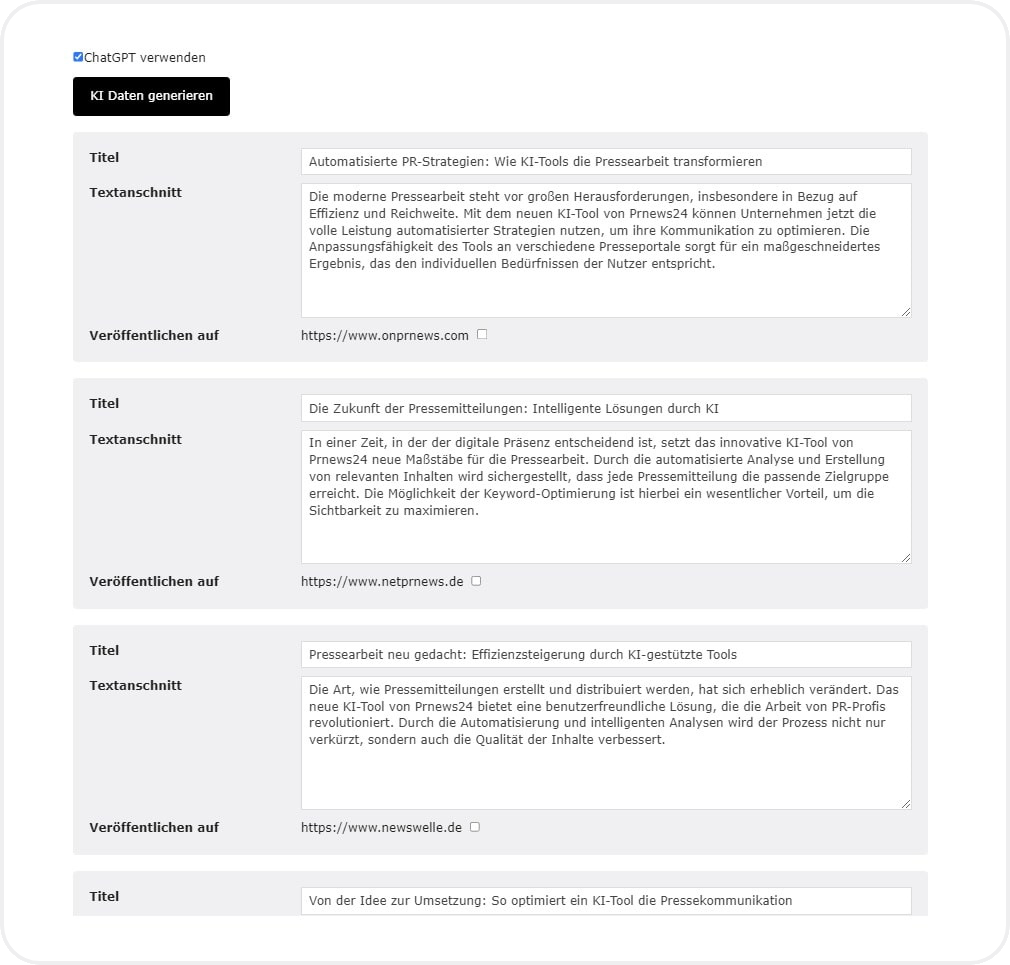 ChatGPT verwenden

KI Daten generieren

Titel
Automatisierte PR-Strategien: Wie KI-Tools die Pressearbeit transformieren

Textanschnitt
Die moderne Pressearbeit steht vor großen Herausforderungen, insbesondere in Bezug auf Effizienz und Reichweite. Mit dem neuen KI-Tool von Prnews24 können Unternehmen jetzt die volle Leistung automatisierter Strategien nutzen, um ihre Kommunikation zu optimieren. Die Anpassungsfähigkeit des Tools an verschiedene Presseportale sorgt für ein maßgeschneidertes Ergebnis, das den individuellen Bedürfnissen der Nutzer entspricht.

Veröffentlichen auf
https://www.onprnews.com

Titel
Die Zukunft der Pressemitteilungen: Intelligente Lösungen durch KI

Textanschnitt
In einer Zeit, in der der digitale Präsenz entscheidend ist, setzt das innovative KI-Tool von Prnews24 neue Maßstäbe für die Pressearbeit. Durch die automatisierte Analyse und Erstellung von relevanten Inhalten wird sichergestellt, dass jede Pressemitteilung die passende Zielgruppe erreicht. Die Möglichkeit der Keyword-Optimierung ist hierbei ein wesentlicher Vorteil, um die Sichtbarkeit zu maximieren.

Veröffentlichen auf
https://www.netprnews.de

Titel
Pressearbeit neu gedacht: Effizienzsteigerung durch KI-gestützte Tools

Textanschnitt
Die Art, wie Pressemitteilungen erstellt und distribuiert werden, hat sich erheblich verändert. Das neue KI-Tool von Prnews24 bietet eine benutzerfreundliche Lösung, die die Arbeit von PR-Profis revolutioniert. Durch die Automatisierung und intelligenten Analysen wird der Prozess nicht nur verkürzt, sondern auch die Qualität der Inhalte verbessert.

Veröffentlichen auf
https://www.newswelle.de

Titel
Von der Idee zur Umsetzung: So optimiert ein KI-Tool die Pressekommunikation